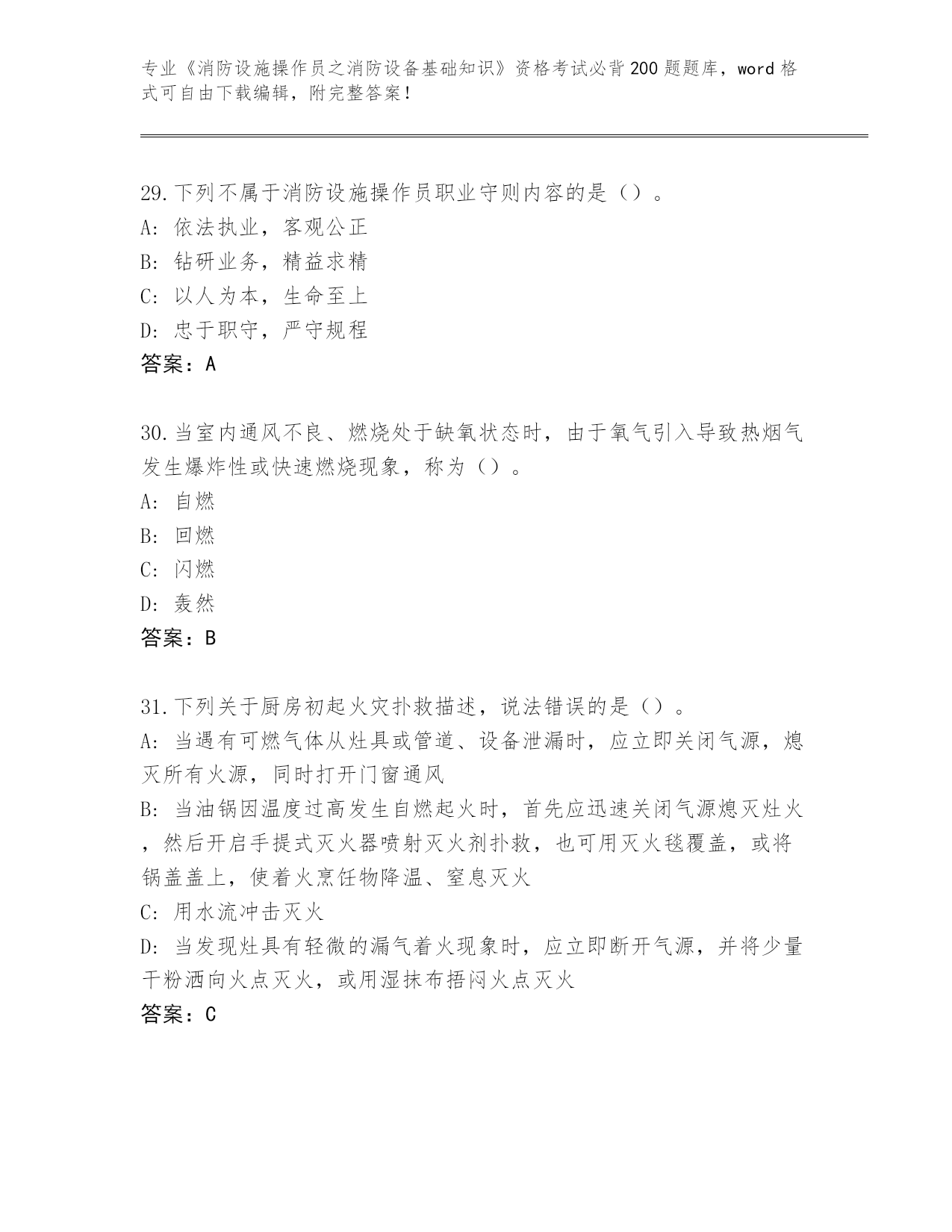 专业《消防设施操作员之消防设备基础知识》资格考试必背200题题库，word格式可自由下载编辑，附完整答案！

29.下列不属于消防设施操作员职业守则内容的是（）。
A: 依法执业，客观公正
B: 钻研业务，精益求精
C: 以人为本，生命至上
D: 忠于职守，严守规程
答案：A

30.当室内通风不良、燃烧处于缺氧状态时，由于氧气引入导致热烟气发生爆炸性或快速燃烧现象，称为（）。
A: 自燃
B: 回燃
C: 闪燃
D: 轰然
答案：B

31.下列关于厨房初起火灾扑救描述，说法错误的是（）。
A: 当遇有可燃气体从灶具或管道、设备泄漏时，应立即关闭气源，熄灭所有火源，同时打开门窗通风
B: 当油锅因温度过高发生自燃起火时，首先应迅速关闭气源熄灭灶火，然后开启手提式灭火器喷射灭火剂扑救，也可用灭火毯覆盖，或将锅盖盖上，使着火烹饪物降温、窒息灭火
C: 用水流冲击灭火
D: 当发现灶具有轻微的漏气着火现象时，应立即断开气源，并将少量干粉洒向火点灭火，或用湿抹布捂闷火点灭火
答案：C